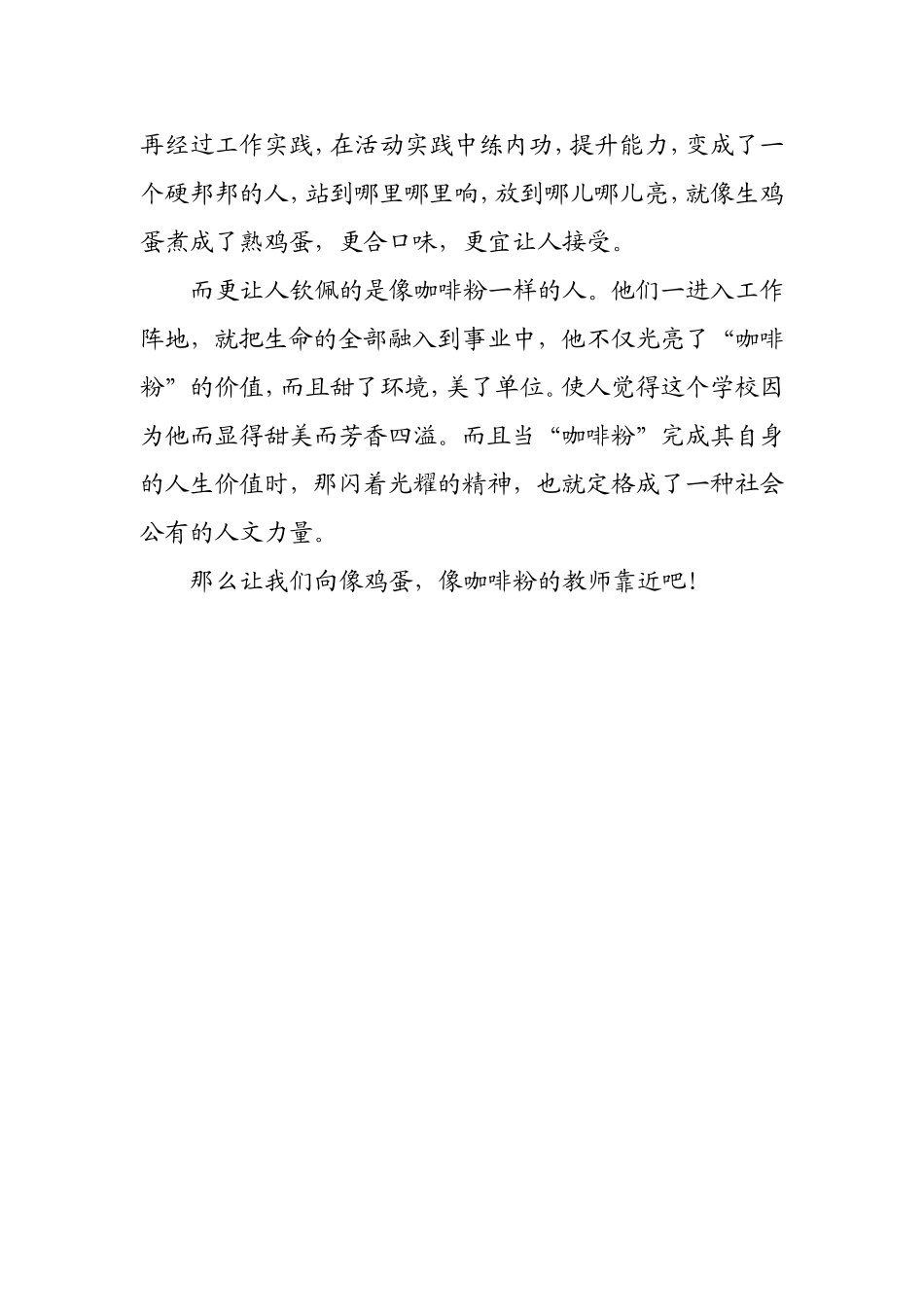 再经过工作实践，在活动实践中练内功，提升能力，变成了一个硬邦邦的人，站到哪里哪里响，放到哪儿哪儿亮，就像生鸡蛋煮成了熟鸡蛋，更合口味，更宜让人接受。

而更让人钦佩的是像咖啡粉一样的人。他们一进入工作阵地，就把生命的全部融入到事业中，他不仅光亮了“咖啡粉”的价值，而且甜了环境，美了单位。使人觉得这个学校因为他而显得甜美而芳香四溢。而且当“咖啡粉”完成其自身的人生价值时，那闪着光耀的精神，也就定格成了一种社会公有的人文力量。

那么让我们向像鸡蛋，像咖啡粉的教师靠近吧！